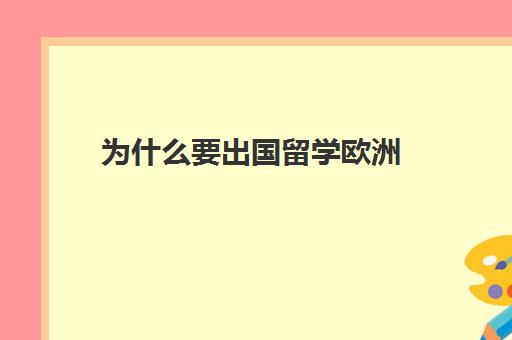 为什么要出国留学欧洲